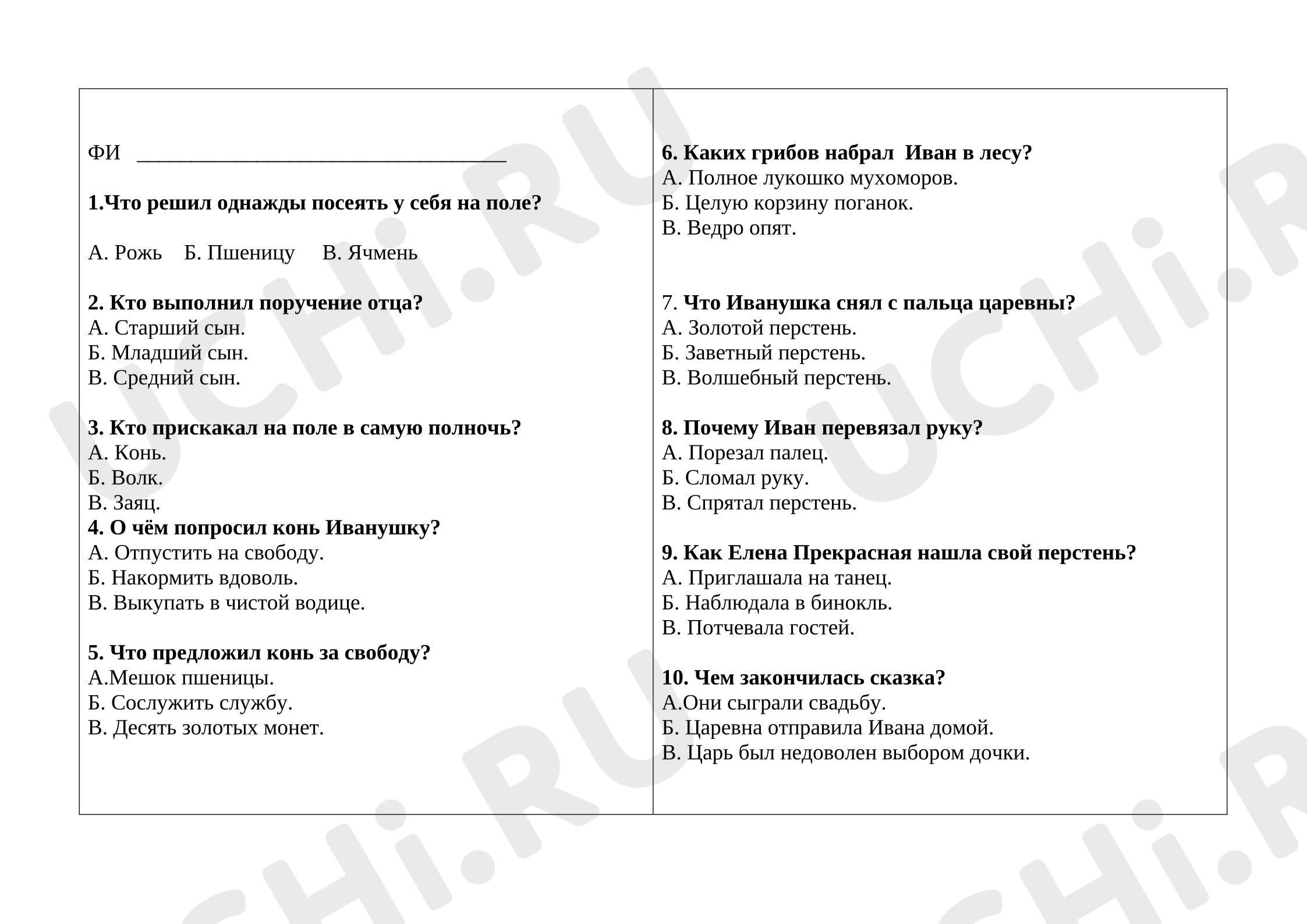 ФИ ____

1.Что решил однажды посеять у себя на поле?

А. Рожь Б. Пшеницу В. Ячмень

2. Кто выполнил поручение отца?
А. Старший сын.
Б. Младший сын.
В. Средний сын.

3. Кто прискакал на поле в самую полночь?
А. Конь.
Б. Волк.
В. Заяц.
4. О чём попросил конь Иванушку?
А. Отпустить на свободу.
Б. Накормить вдоволь.
В. Выкупать в чистой водице.

5. Что предложил конь за свободу?
А.Мешок пшеницы.
Б. Сослужить службу.
В. Десять золотых монет.

6. Каких грибов набрал Иван в лесу?
А. Полное лукошко мухоморов.
Б. Целую корзину поганок.
В. Ведро опят.

7. Что Иванушка снял с пальца царевны?
А. Золотой перстень.
Б. Заветный перстень.
В. Волшебный перстень.

8. Почему Иван перевязал руку?
А. Порезал палец.
Б. Сломал руку.
В. Спрятал перстень.

9. Как Елена Прекрасная нашла свой перстень?
А. Приглашала на танец.
Б. Наблюдала в бинокль.
В. Потчевала гостей.

10. Чем закончилась сказка?
А.Они сыграли свадьбу.
Б. Царевна отправила Ивана домой.
В. Царь был недоволен выбором дочки.

UCHi.RU